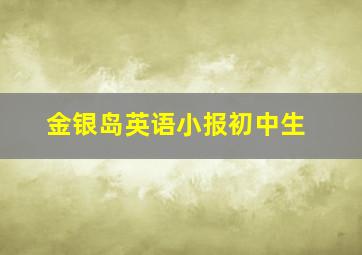 金银岛英语小报初中生